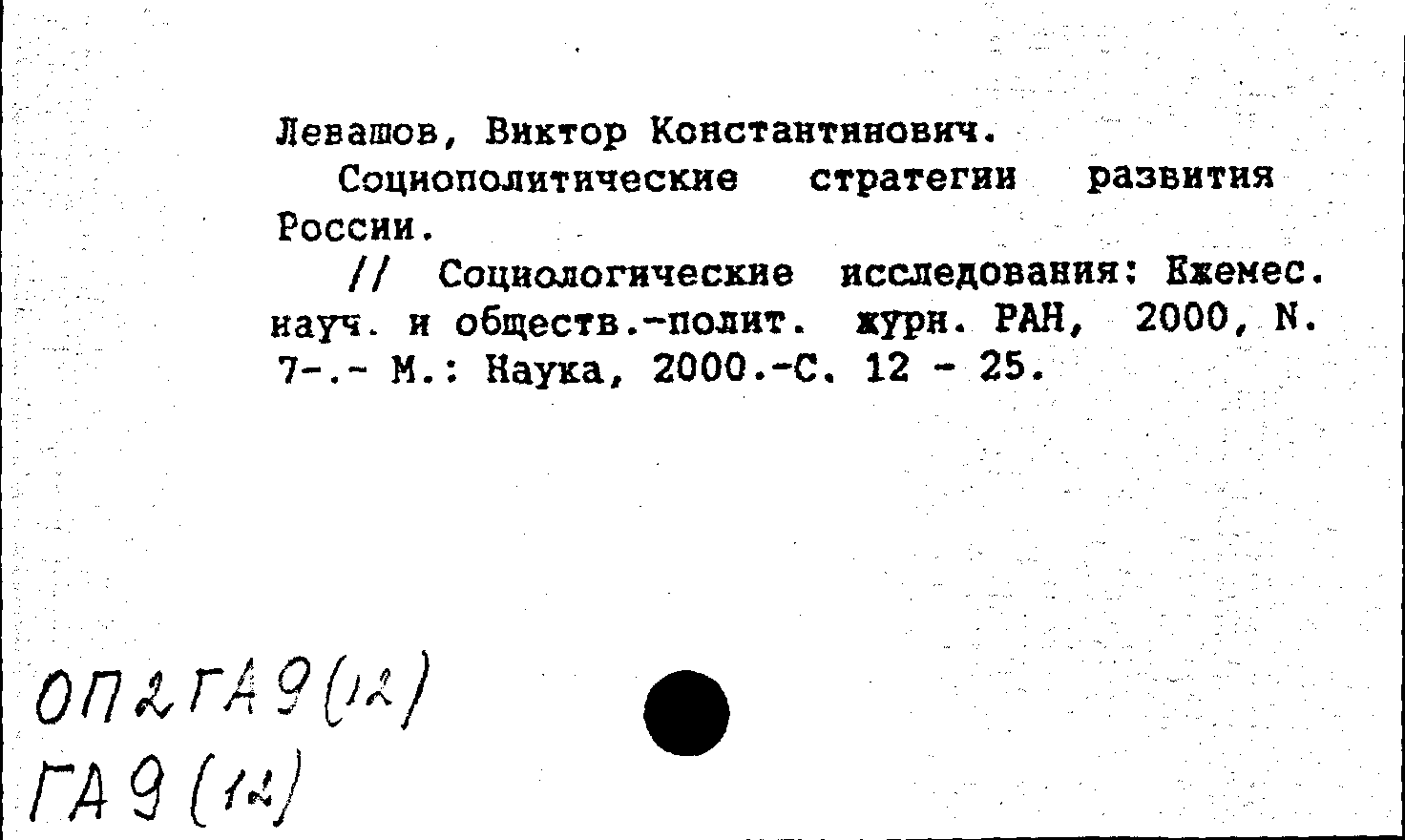 Левашов, Виктор Константинович.

Социополитические стратегии развития России.

// Социологические исследования: Ежемес. науч. и обществ.-полит. журн. РАН, 2000, N. 7-.- М.: Наука, 2000.-С. 12 - 25.

ОП2ГА9(12)
ГА9(12)